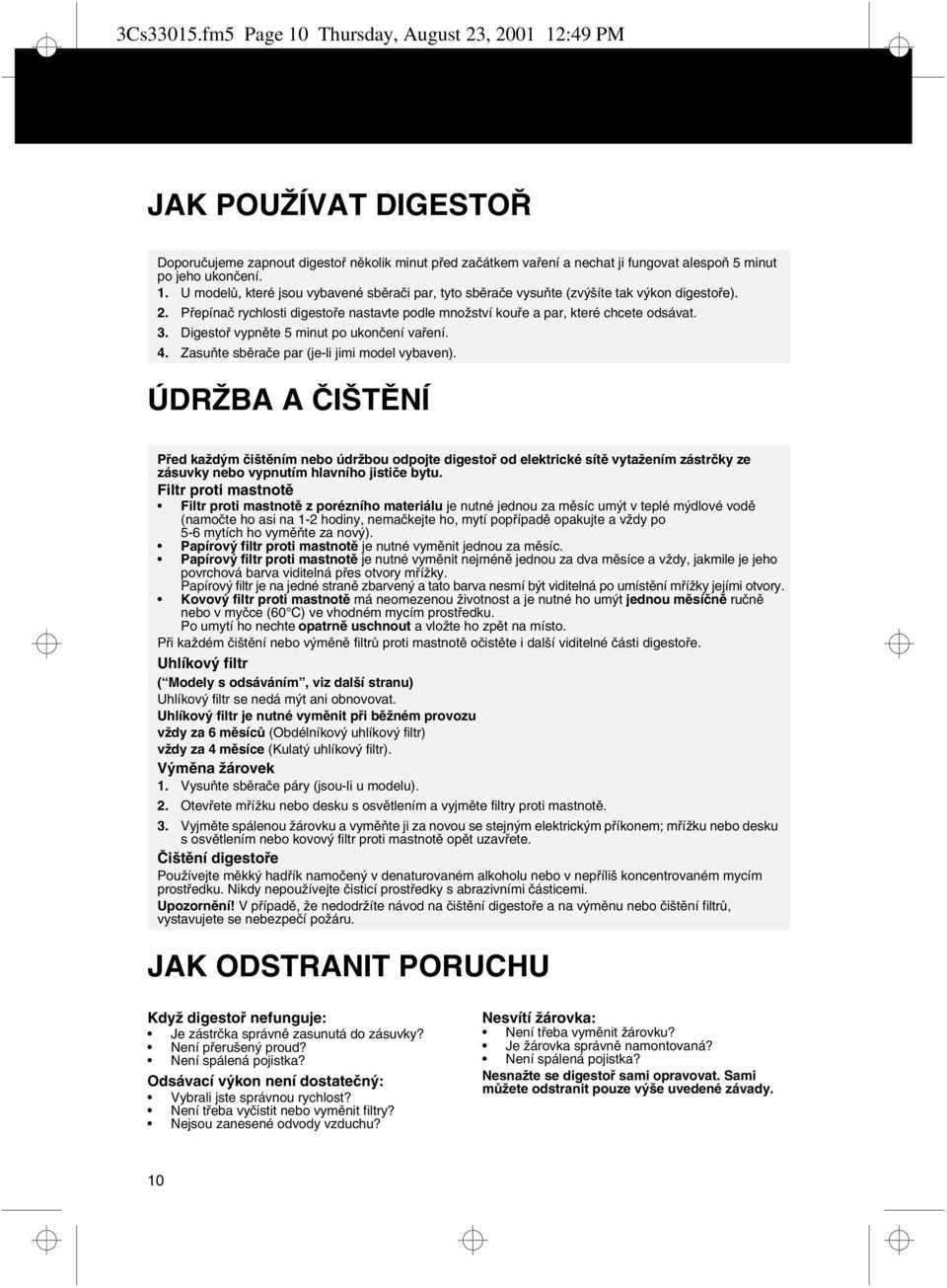 3Cs33015.fm5 Page 10 Thursday, August 23, 2001 12:49 PM

JAK POUŽÍVAT DIGESTOŘ

Doporučujeme zapnout digestoř několik minut před začátkem vaření a nechat ji fungovat alespoň 5 minut po jeho ukončení.
1. U modelů, které jsou vybavené sběrači par, tyto sběrače vysuňte (zvýšíte tak výkon digestoře).
2. Přepínač rychlosti digestoře nastavte podle množství kouře a par, které chcete odsávat.
3. Digestoř vypněte 5 minut po ukončení vaření.
4. Zasuňte sběrače par (je-li jimi model vybaven).

ÚDRŽBA A ČIŠTĚNÍ

Před každým čištěním nebo údržbou odpojte digestoř od elektrické sítě vytažením zástrčky ze zásuvky nebo vypnutím hlavního jističe bytu.
Filtr proti mastnotě
• Filtr proti mastnotě z porézního materiálu je nutné jednou za měsíc umýt v teplé mýdlové vodě (namočte ho asi na 1-2 hodiny, nemačkejte ho, mytí popřípadě opakujte a vždy po 5-6 mytích ho vyměňte za nový).
• Papírový filtr proti mastnotě je nutné vyměnit jednou za měsíc.
• Papírový filtr proti mastnotě je nutné vyměnit nejméně jednou za dva měsíce a vždy, jakmile je jeho povrchová barva viditelná přes otvory mřížky.
Papírový filtr je na jedné straně zbarvený a tato barva nesmí být viditelná po umístění mřížky jejími otvory.
• Kovový filtr proti mastnotě má neomezenou životnost a je nutné ho umýt jednou měsíčně ručně nebo v myčce (60°C) ve vhodném mycím prostředku.
Po umytí ho nechte opatrně uschnout a vložte ho zpět na místo.
Při každém čištění nebo výměně filtrů proti mastnotě očistěte i další viditelné části digestoře.
Uhlíkový filtr
(“Modely s odsáváním”, viz další stranu)
Uhlíkový filtr se nedá mýt ani obnovovat.
Uhlíkový filtr je nutné vyměnit při běžném provozu
vždy za 6 měsíců (Obdélníkový uhlíkový filtr)
vždy za 4 měsíce (Kulatý uhlíkový filtr).
Výměna žárovek
1. Vysuňte sběrače páry (jsou-li u modelu).
2. Otevřete mřížku nebo desku s osvětlením a vyjměte filtry proti mastnotě.
3. Vyjměte spálenou žárovku a vyměňte ji za novou se stejným elektrickým příkonem; mřížku nebo desku s osvětlením nebo kovový filtr proti mastnotě opět uzavřete.
Čištění digestoře
Používejte měkký hadřík namočený v denaturovaném alkoholu nebo v nepříliš koncentrovaném mycím prostředku. Nikdy nepoužívejte čisticí prostředky s abrazivními částicemi.
Upozornění! V případě, že nedodržíte návod na čištění digestoře a na výměnu nebo čištění filtrů, vystavujete se nebezpečí požáru.

JAK ODSTRANIT PORUCHU

Když digestoř nefunguje:
• Je zástrčka správně zasunutá do zásuvky?
• Není přerušený proud?
• Není spálená pojistka?
Odsávací výkon není dostatečný:
• Vybrali jste správnou rychlost?
• Není třeba vyčistit nebo vyměnit filtry?
• Nejsou zanesené odvody vzduchu?

Nesvítí žárovka:
• Není třeba vyměnit žárovku?
• Je žárovka správně namontovaná?
• Není spálená pojistka?
Nesnažte se digestoř sami opravovat. Sami můžete odstranit pouze výše uvedené závady.

10